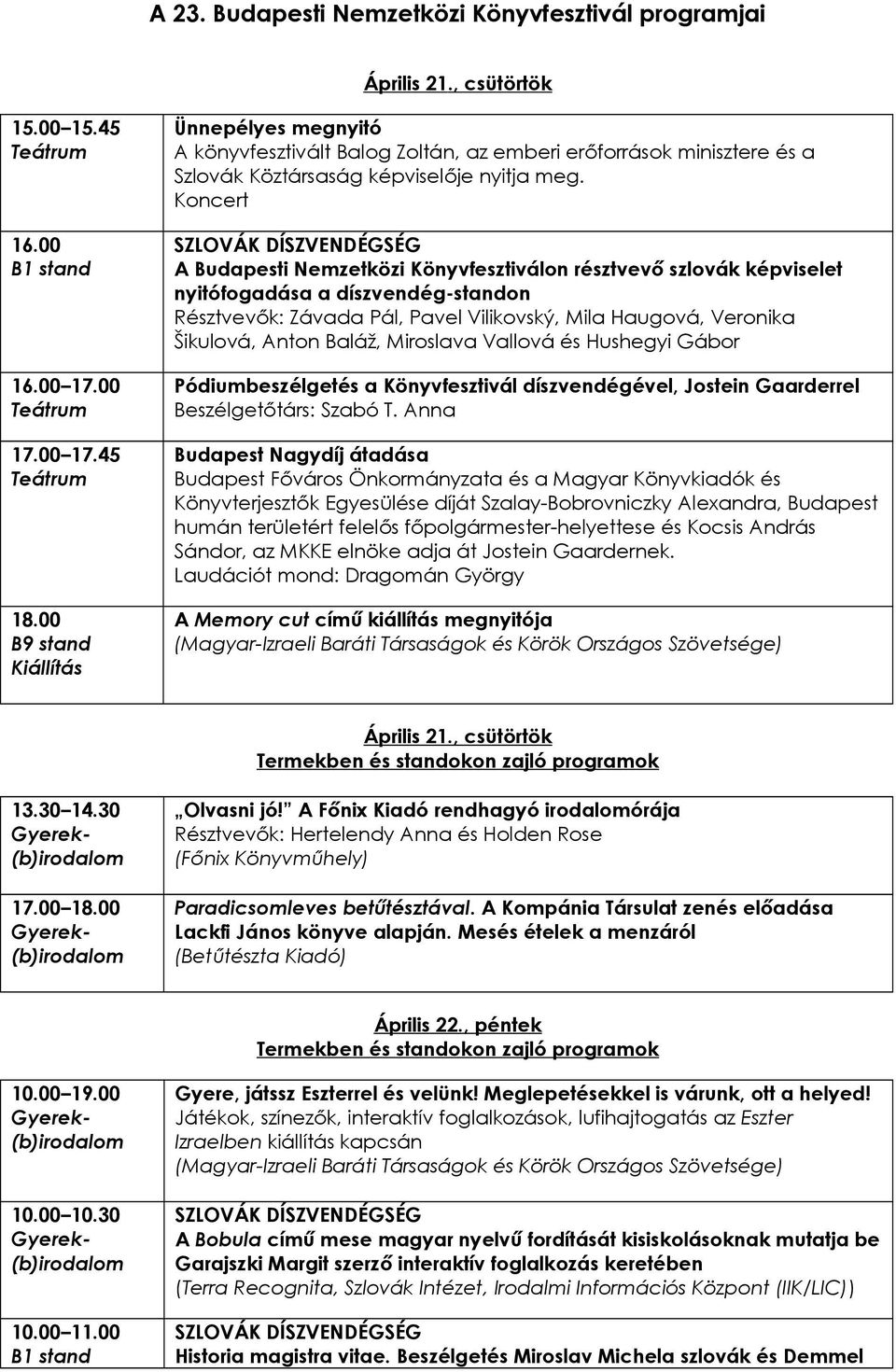 A 23. Budapesti Nemzetközi Könyvfesztivál programjai

Április 21., csütörtök

| | |
|---|---|
| 15.00 15.45 Teátrum | Ünnepélyes megnyitó A könyvfesztivált Balog Zoltán, az emberi erőforrások minisztere és a Szlovák Köztársaság képviselője nyitja meg. Koncert |
| 16.00 B1 stand | SZLOVÁK DÍSZVENDÉGSÉG A Budapesti Nemzetközi Könyvfesztiválon résztvevő szlovák képviselet nyitófogadása a díszvendég-standon Résztvevők: Závada Pál, Pavel Vilikovský, Mila Haugová, Veronika Šikulová, Anton Baláž, Miroslava Vallová és Hushegyi Gábor |
| 16.00 17.00 Teátrum | Pódiumbeszélgetés a Könyvfesztivál díszvendégével, Jostein Gaarderrel Beszélgetőtárs: Szabó T. Anna |
| 17.00 17.45 Teátrum | Budapest Nagydíj átadása Budapest Főváros Önkormányzata és a Magyar Könyvkiadók és Könyvterjesztők Egyesülése díját Szalay-Bobrovniczky Alexandra, Budapest humán területért felelős főpolgármester-helyettese és Kocsis András Sándor, az MKKE elnöke adja át Jostein Gaardernek. Laudációt mond: Dragomán György |
| 18.00 B9 stand Kiállítás | A Memory cut című kiállítás megnyitója (Magyar-Izraeli Baráti Társaságok és Körök Országos Szövetsége) |

Április 21., csütörtök
Termekben és standokon zajló programok

| | |
|---|---|
| 13.30 14.30 Gyerek-(b)irodalom | „Olvasni jó!" A Főnix Kiadó rendhagyó irodalomórája Résztvevők: Hertelendy Anna és Holden Rose (Főnix Könyvműhely) |
| 17.00 18.00 Gyerek-(b)irodalom | Paradicsomleves betűtésztával. A Kompánia Társulat zenés előadása Lackfi János könyve alapján. Mesés ételek a menzáról (Betűtészta Kiadó) |

Április 22., péntek
Termekben és standokon zajló programok

| | |
|---|---|
| 10.00 19.00 Gyerek-(b)irodalom | Gyere, játssz Eszterrel és velünk! Meglepetésekkel is várunk, ott a helyed! Játékok, színezők, interaktív foglalkozások, lufihajtogatás az Eszter Izraelben kiállítás kapcsán (Magyar-Izraeli Baráti Társaságok és Körök Országos Szövetsége) |
| 10.00 10.30 Gyerek-(b)irodalom | SZLOVÁK DÍSZVENDÉGSÉG A Bobula című mese magyar nyelvű fordítását kisiskolásoknak mutatja be Garajszki Margit szerző interaktív foglalkozás keretében (Terra Recognita, Szlovák Intézet, Irodalmi Információs Központ (IIK/LIC)) |
| 10.00 11.00 B1 stand | SZLOVÁK DÍSZVENDÉGSÉG Historia magistra vitae. Beszélgetés Miroslav Michela szlovák és Demmel |